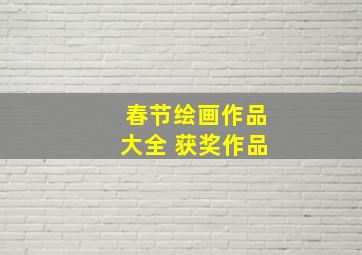 春节绘画作品
大全 获奖作品